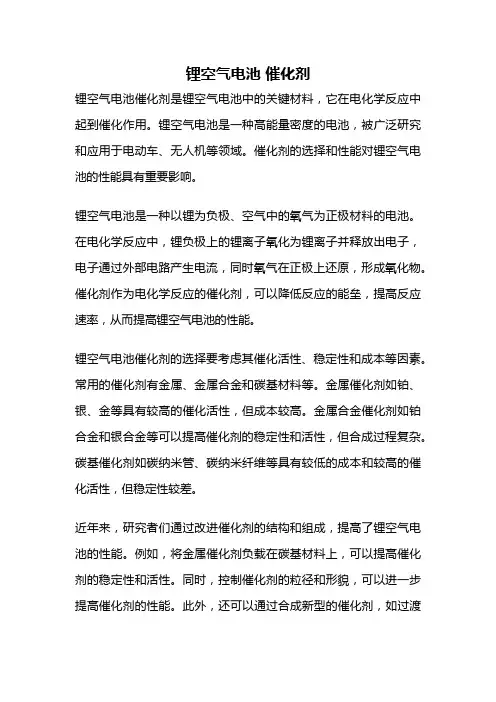 锂空气电池 催化剂

锂空气电池催化剂是锂空气电池中的关键材料，它在电化学反应中起到催化作用。锂空气电池是一种高能量密度的电池，被广泛研究和应用于电动车、无人机等领域。催化剂的选择和性能对锂空气电池的性能具有重要影响。

锂空气电池是一种以锂为负极、空气中的氧气为正极材料的电池。在电化学反应中，锂负极上的锂离子氧化为锂离子并释放出电子，电子通过外部电路产生电流，同时氧气在正极上还原，形成氧化物。催化剂作为电化学反应的催化剂，可以降低反应的能垒，提高反应速率，从而提高锂空气电池的性能。

锂空气电池催化剂的选择要考虑其催化活性、稳定性和成本等因素。常用的催化剂有金属、金属合金和碳基材料等。金属催化剂如铂、银、金等具有较高的催化活性，但成本较高。金属合金催化剂如铂合金和银合金等可以提高催化剂的稳定性和活性，但合成过程复杂。碳基催化剂如碳纳米管、碳纳米纤维等具有较低的成本和较高的催化活性，但稳定性较差。

近年来，研究者们通过改进催化剂的结构和组成，提高了锂空气电池的性能。例如，将金属催化剂负载在碳基材料上，可以提高催化剂的稳定性和活性。同时，控制催化剂的粒径和形貌，可以进一步提高催化剂的性能。此外，还可以通过合成新型的催化剂，如过渡